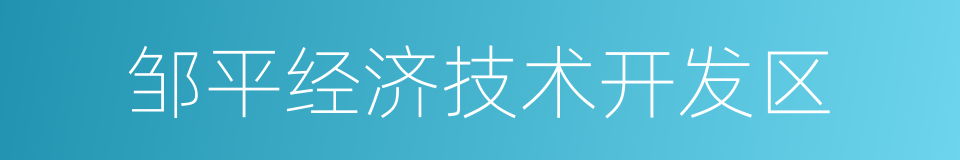 邹平经济技术开发区